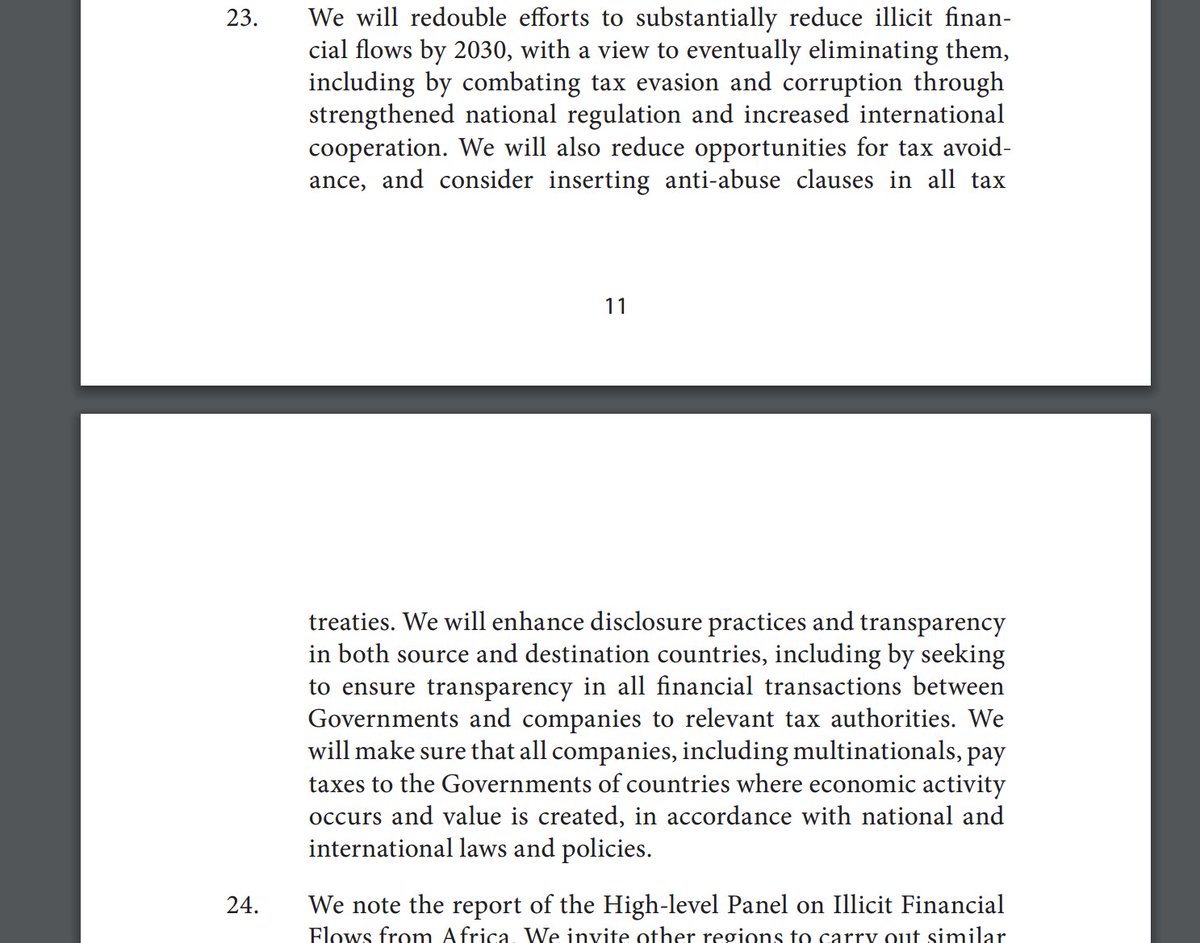 23. We will redouble efforts to substantially reduce illicit financial flows by 2030, with a view to eventually eliminating them, including by combating tax evasion and corruption through strengthened national regulation and increased international cooperation. We will also reduce opportunities for tax avoidance, and consider inserting anti-abuse clauses in all tax

11

treaties. We will enhance disclosure practices and transparency in both source and destination countries, including by seeking to ensure transparency in all financial transactions between Governments and companies to relevant tax authorities. We will make sure that all companies, including multinationals, pay taxes to the Governments of countries where economic activity occurs and value is created, in accordance with national and international laws and policies.

24. We note the report of the High-level Panel on Illicit Financial Flows from Africa. We invite other regions to carry out similar